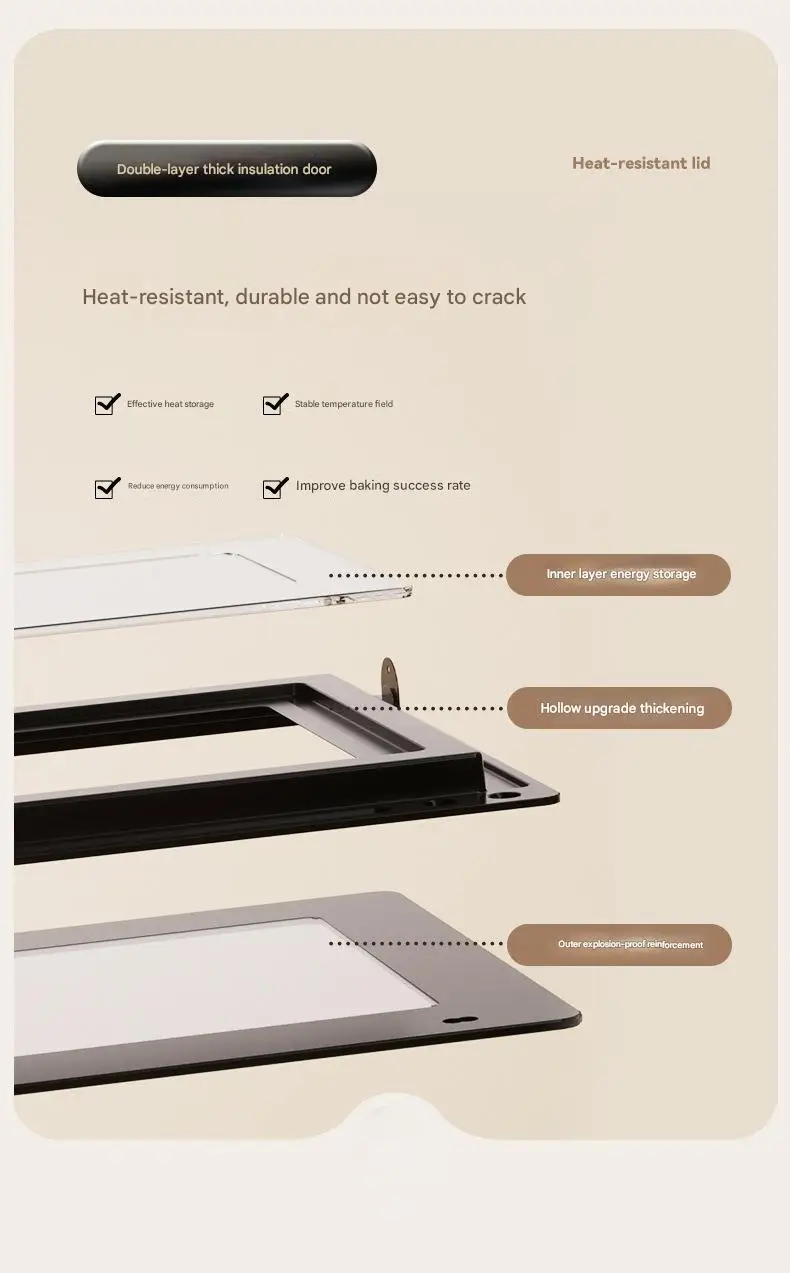 Double-layer thick insulation door

Heat-resistant lid

Heat-resistant, durable and not easy to crack

☑ Effective heat storage
☑ Stable temperature field

☑ Reduce energy consumption
☑ Improve baking success rate

Inner layer energy storage

Hollow upgrade thickening

Outer explosion-proof reinforcement